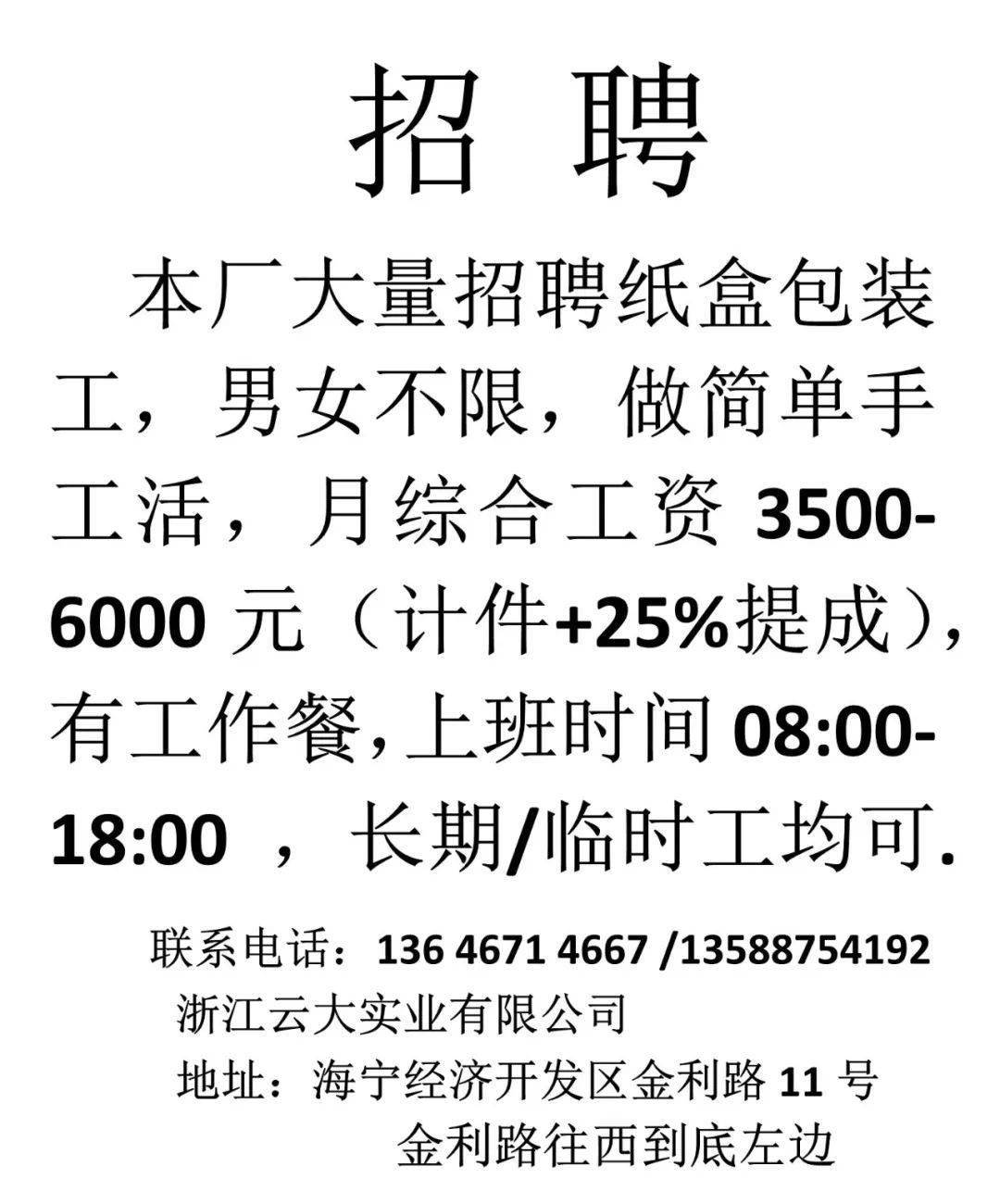 招 聘

本厂大量招聘纸盒包装工，男女不限，做简单手工活，月综合工资 3500-6000 元（计件+25%提成），有工作餐，上班时间 08:00-18:00 ，长期/临时工均可.

联系电话：136 4671 4667 /13588754192
浙江云大实业有限公司
地址：海宁经济开发区金利路 11 号
金利路往西到底左边